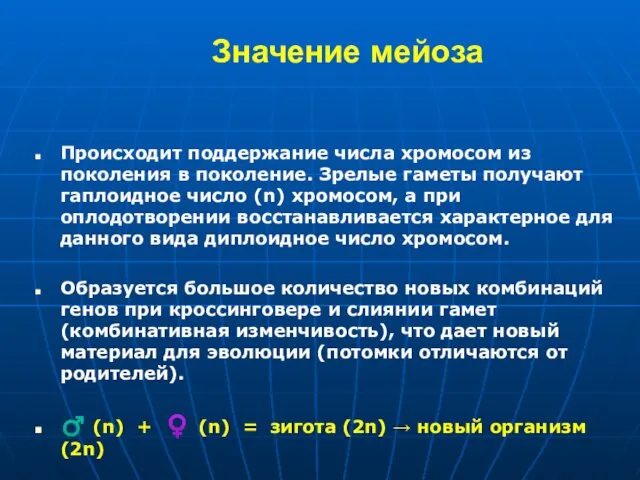 Значение мейоза

- Происходит поддержание числа хромосом из поколения в поколение. Зрелые гаметы получают гаплоидное число (n) хромосом, а при оплодотворении восстанавливается характерное для данного вида диплоидное число хромосом.

- Образуется большое количество новых комбинаций генов при кроссинговере и слиянии гамет (комбинативная изменчивость), что дает новый материал для эволюции (потомки отличаются от родителей).

- ♂ (n) + ♀ (n) = зигота (2n) → новый организм (2n)